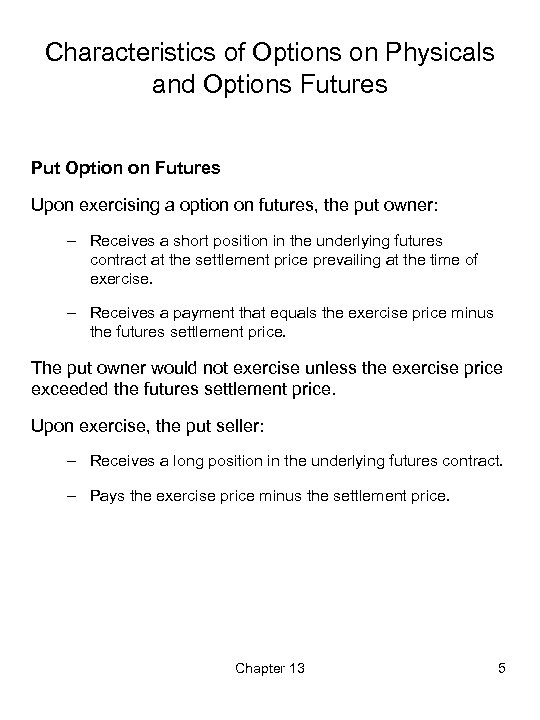 Characteristics of Options on Physicals and Options Futures

Put Option on Futures

Upon exercising a option on futures, the put owner:

– Receives a short position in the underlying futures contract at the settlement price prevailing at the time of exercise.

– Receives a payment that equals the exercise price minus the futures settlement price.

The put owner would not exercise unless the exercise price exceeded the futures settlement price.

Upon exercise, the put seller:

– Receives a long position in the underlying futures contract.

– Pays the exercise price minus the settlement price.

Chapter 13

5